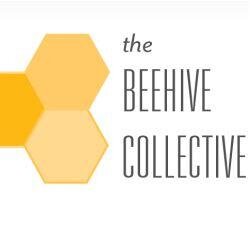 the
BEEHIVE
COLLECTIVE